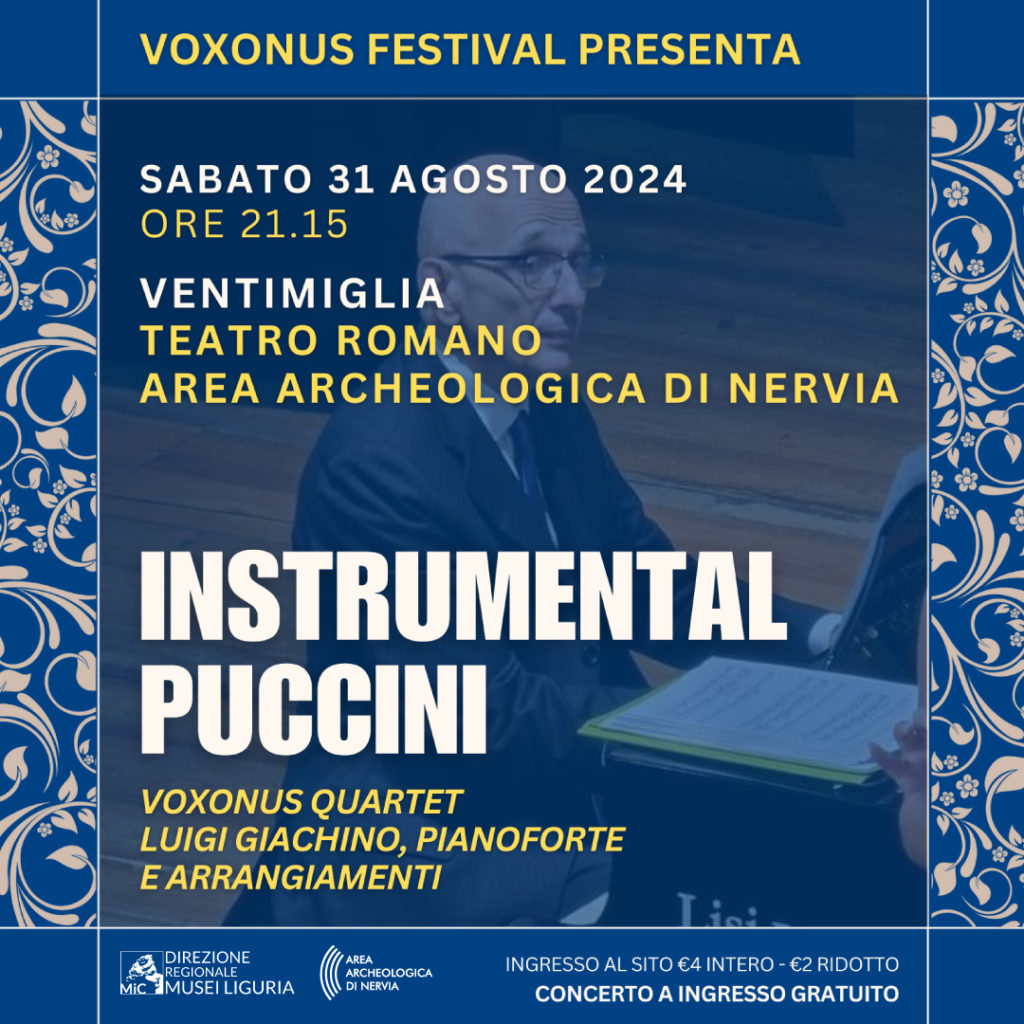 VOXONUS FESTIVAL PRESENTA

SABATO 31 AGOSTO 2024
ORE 21.15

VENTIMIGLIA
TEATRO ROMANO
AREA ARCHEOLOGICA DI NERVIA

INSTRUMENTAL
PUCCINI

VOXONUS QUARTET
LUIGI GIACHINO, PIANOFORTE
E ARRANGIAMENTI

MiC DIREZIONE REGIONALE MUSEI LIGURIA

AREA ARCHEOLOGICA DI NERVIA

INGRESSO AL SITO €4 INTERO - €2 RIDOTTO
CONCERTO A INGRESSO GRATUITO